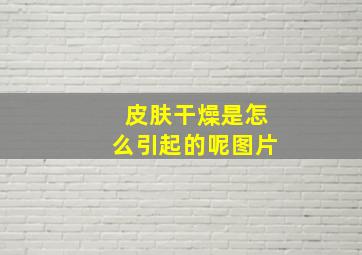 皮肤干燥是怎么引起的呢图片